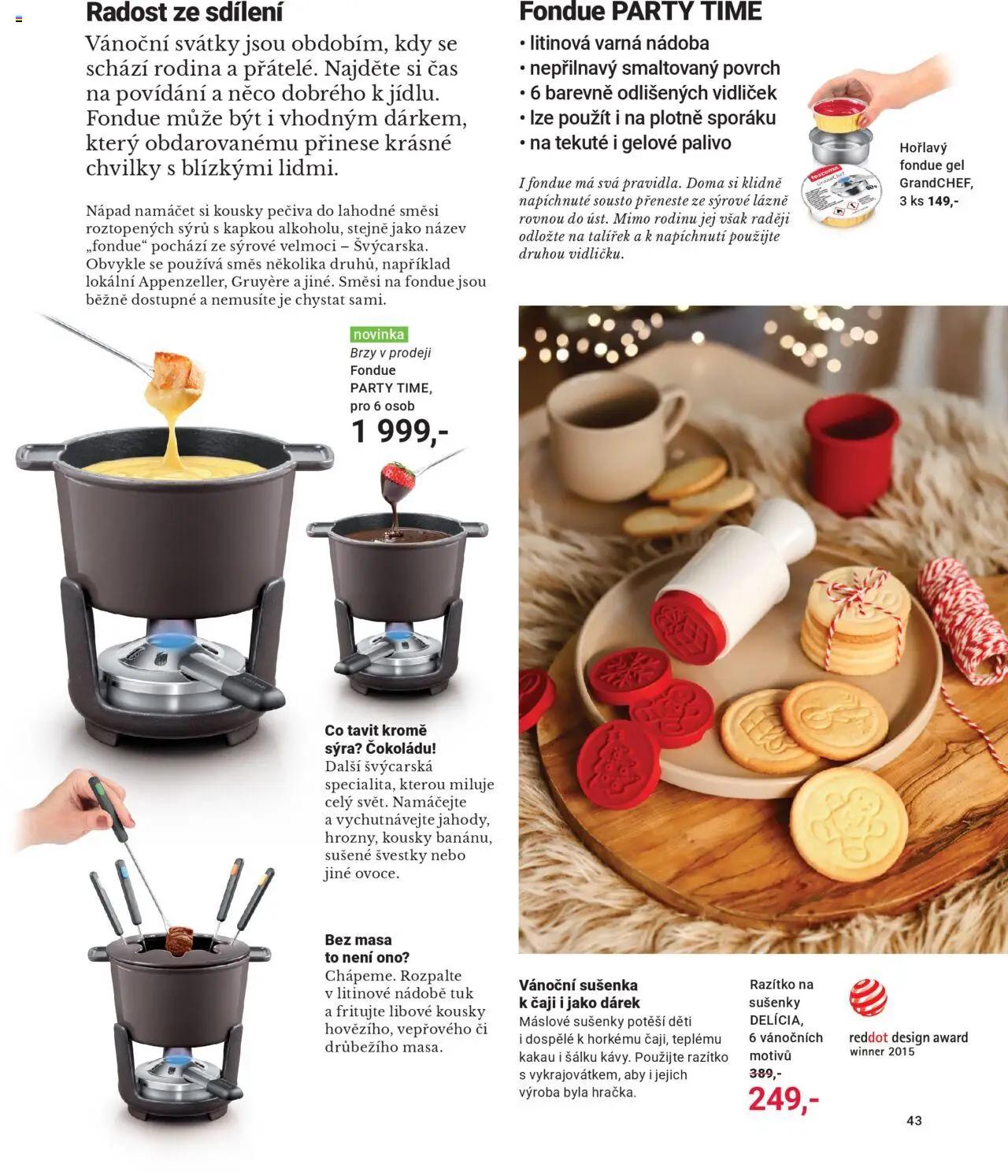 Radost ze sdílení

Vánoční svátky jsou obdobím, kdy se schází rodina a přátelé. Najděte si čas na povídání a něco dobrého k jídlu. Fondue může být i vhodným dárkem, který obdarovanému přinese krásné chvilky s blízkými lidmi.

Nápad namáčet si kousky pečiva do lahodné směsi roztopených sýrů s kapkou alkoholu, stejně jako název „fondue“ pochází ze sýrové velmoci – Švýcarska. Obvykle se používá směs několika druhů, například lokální Appenzeller, Gruyère a jiné. Směsi na fondue jsou běžně dostupné a nemusíte je chystat sami.

novinka
Brzy v prodeji
Fondue
PARTY TIME,
pro 6 osob
1 999,-

Co tavit kromě sýra? Čokoládu!
Další švýcarská specialita, kterou miluje celý svět. Namáčejte a vychutnávejte jahody, hrozny, kousky banánu, sušené švestky nebo jiné ovoce.

Bez masa to není ono?
Chápeme. Rozpalte v litinové nádobě tuk a fritujte libové kousky hovězího, vepřového či drůbežího masa.

Fondue PARTY TIME
• litinová varná nádoba
• nepřilnavý smaltovaný povrch
• 6 barevně odlišených vidliček
• lze použít i na plotně sporáku
• na tekuté i gelové palivo

I fondue má svá pravidla. Doma si klidně napíchnuté sousto přeneste ze sýrové lázně rovnou do úst. Mimo rodinu jej však raději odložte na talířek a k napíchnutí použijte druhou vidličku.

Hořlavý fondue gel GrandCHEF, 3 ks 149,-

Vánoční sušenka k čaji i jako dárek
Máslové sušenky potěší děti i dospělé k horkému čaji, teplému kakau i šálku kávy. Použijte razítko s vykrajovátkem, aby i jejich výroba byla hračka.

Razítko na sušenky DELÍCIA, 6 vánočních motivů
389,-
249,-

reddot design award
winner 2015

43